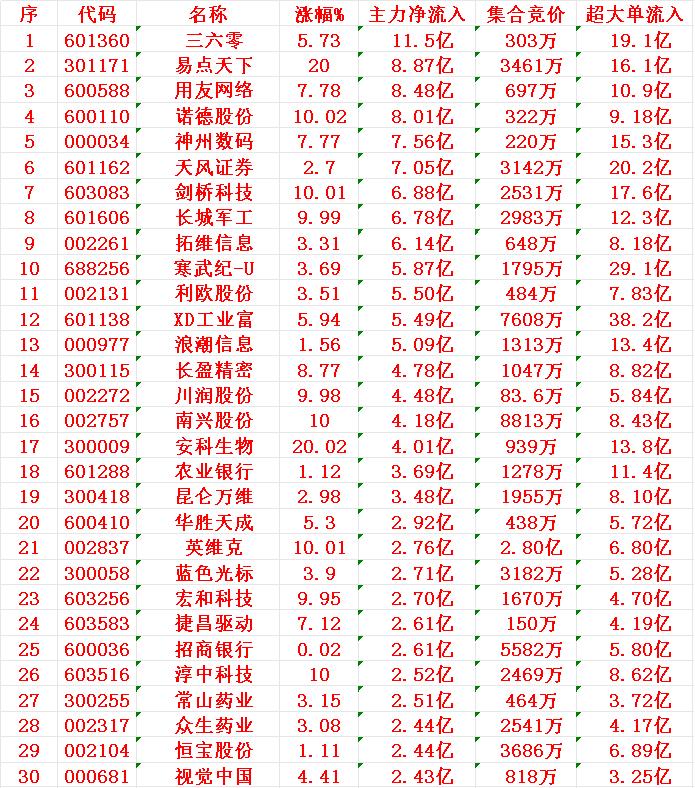 | 序 | 代码 | 名称 | 涨幅% | 主力净流入 | 集合竞价 | 超大单流入 |
|---|---|---|---|---|---|---|
| 1 | 601360 | 三六零 | 5.73 | 11.5亿 | 303万 | 19.1亿 |
| 2 | 301171 | 易点天下 | 20 | 8.87亿 | 3461万 | 16.1亿 |
| 3 | 600588 | 用友网络 | 7.78 | 8.48亿 | 697万 | 10.9亿 |
| 4 | 600110 | 诺德股份 | 10.02 | 8.01亿 | 322万 | 9.18亿 |
| 5 | 000034 | 神州数码 | 7.77 | 7.56亿 | 220万 | 15.3亿 |
| 6 | 601162 | 天风证券 | 2.7 | 7.05亿 | 3142万 | 20.2亿 |
| 7 | 603083 | 剑桥科技 | 10.01 | 6.88亿 | 2531万 | 17.6亿 |
| 8 | 601606 | 长城军工 | 9.99 | 6.78亿 | 2983万 | 12.3亿 |
| 9 | 002261 | 拓维信息 | 3.31 | 6.14亿 | 648万 | 8.18亿 |
| 10 | 688256 | 寒武纪-U | 3.69 | 5.87亿 | 1795万 | 29.1亿 |
| 11 | 002131 | 利欧股份 | 3.51 | 5.50亿 | 484万 | 7.83亿 |
| 12 | 601138 | XD工业富 | 5.94 | 5.49亿 | 7608万 | 38.2亿 |
| 13 | 000977 | 浪潮信息 | 1.56 | 5.09亿 | 1313万 | 13.4亿 |
| 14 | 300115 | 长盈精密 | 8.77 | 4.78亿 | 1047万 | 8.82亿 |
| 15 | 002272 | 川润股份 | 9.98 | 4.48亿 | 83.6万 | 5.84亿 |
| 16 | 002757 | 南兴股份 | 10 | 4.18亿 | 8813万 | 8.43亿 |
| 17 | 300009 | 安科生物 | 20.02 | 4.01亿 | 939万 | 13.8亿 |
| 18 | 601288 | 农业银行 | 1.12 | 3.69亿 | 1278万 | 11.4亿 |
| 19 | 300418 | 昆仑万维 | 2.98 | 3.48亿 | 1955万 | 8.10亿 |
| 20 | 600410 | 华胜天成 | 5.3 | 2.92亿 | 438万 | 5.72亿 |
| 21 | 002837 | 英维克 | 10.01 | 2.76亿 | 2.80亿 | 6.80亿 |
| 22 | 300058 | 蓝色光标 | 3.9 | 2.71亿 | 3182万 | 5.28亿 |
| 23 | 603256 | 宏和科技 | 9.95 | 2.70亿 | 1670万 | 4.70亿 |
| 24 | 603583 | 捷昌驱动 | 7.12 | 2.61亿 | 150万 | 4.19亿 |
| 25 | 600036 | 招商银行 | 0.02 | 2.61亿 | 5582万 | 5.80亿 |
| 26 | 603516 | 淳中科技 | 10 | 2.52亿 | 2469万 | 8.62亿 |
| 27 | 300255 | 常山药业 | 3.15 | 2.51亿 | 464万 | 3.72亿 |
| 28 | 002317 | 众生药业 | 3.08 | 2.44亿 | 2541万 | 4.17亿 |
| 29 | 002104 | 恒宝股份 | 1.11 | 2.44亿 | 3686万 | 6.89亿 |
| 30 | 000681 | 视觉中国 | 4.41 | 2.43亿 | 818万 | 3.25亿 |